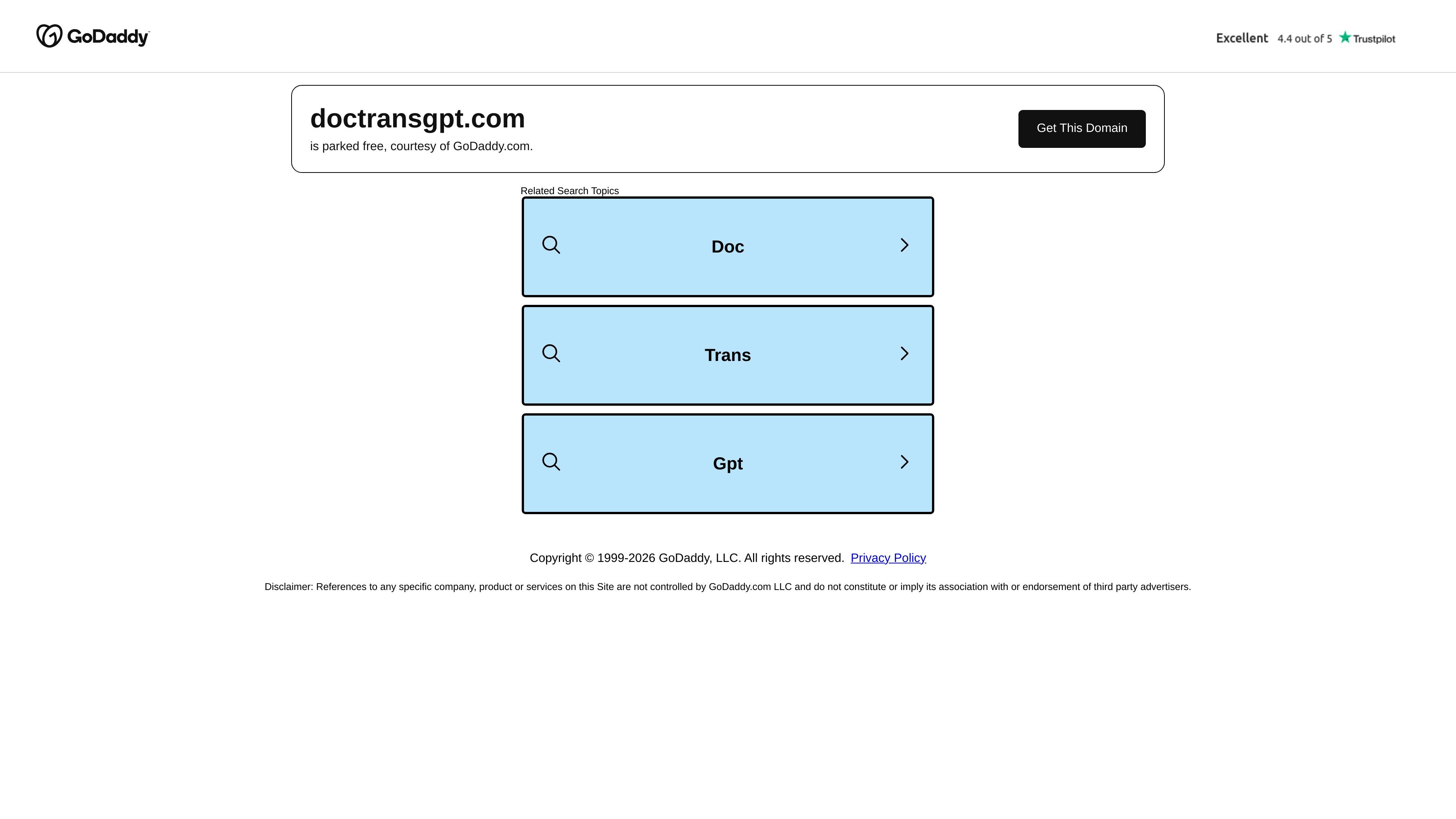 GoDaddy

Excellent 4.4 out of 5 Trustpilot

doctransgpt.com
is parked free, courtesy of GoDaddy.com.

Get This Domain

Related Search Topics

Doc

Trans

Gpt

Copyright © 1999-2026 GoDaddy, LLC. All rights reserved. Privacy Policy

Disclaimer: References to any specific company, product or services on this Site are not controlled by GoDaddy.com LLC and do not constitute or imply its association with or endorsement of third party advertisers.